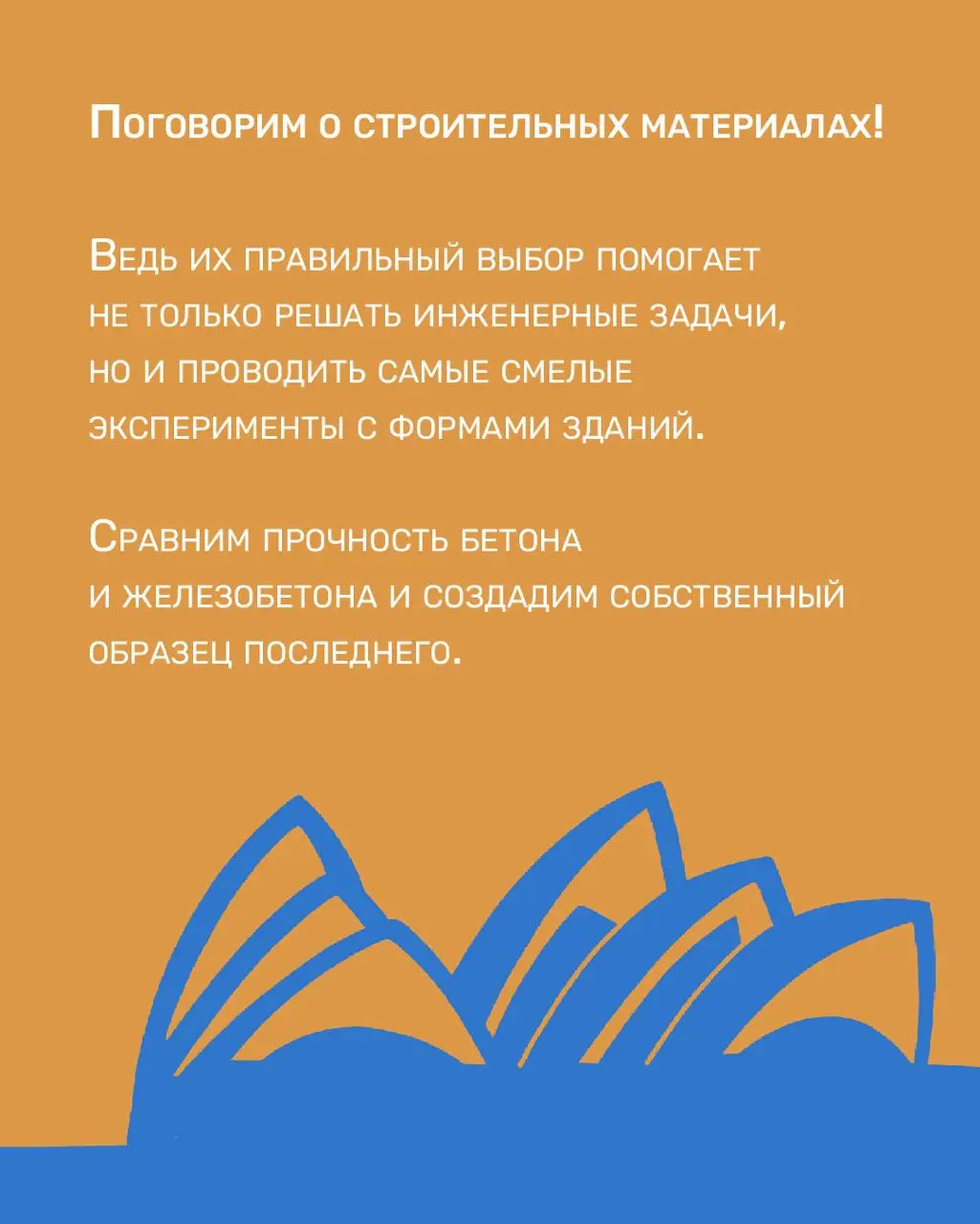 Поговорим о строительных материалах!

Ведь их правильный выбор помогает не только решать инженерные задачи, но и проводить самые смелые эксперименты с формами зданий.

Сравним прочность бетона и железобетона и создадим собственный образец последнего.